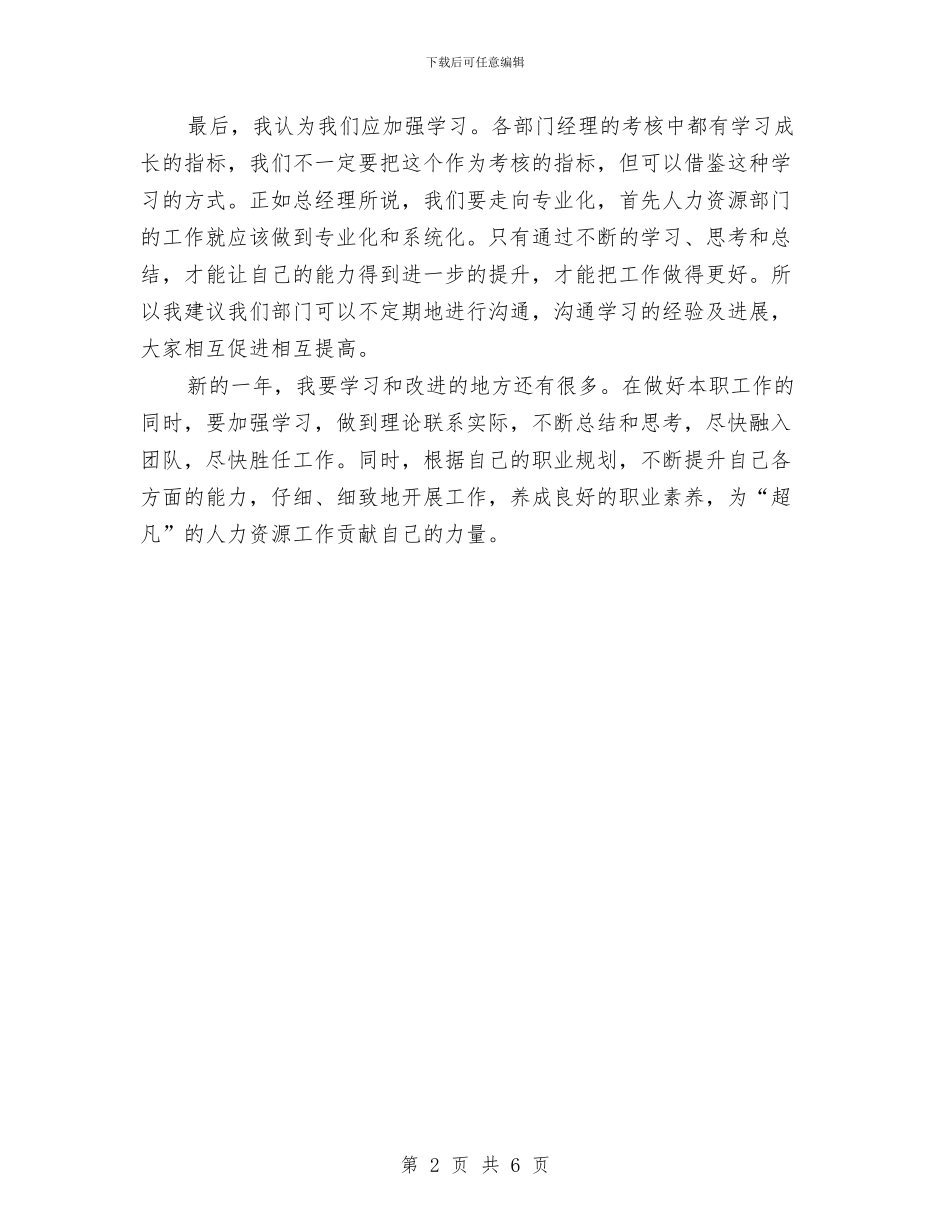 下载后可任意编辑

最后，我认为我们应加强学习。各部门经理的考核中都有学习成长的指标，我们不一定要把这个作为考核的指标，但可以借鉴这种学习的方式。正如总经理所说，我们要走向专业化，首先人力资源部门的工作就应该做到专业化和系统化。只有通过不断的学习、思考和总结，才能让自己的能力得到进一步的提升，才能把工作做得更好。所以我建议我们部门可以不定期地进行沟通，沟通学习的经验及进展，大家相互促进相互提高。

新的一年，我要学习和改进的地方还有很多。在做好本职工作的同时，要加强学习，做到理论联系实际，不断总结和思考，尽快融入团队，尽快胜任工作。同时，根据自己的职业规划，不断提升自己各方面的能力，仔细、细致地开展工作，养成良好的职业素养，为“超凡”的人力资源工作贡献自己的力量。

第 2 页 共 6 页